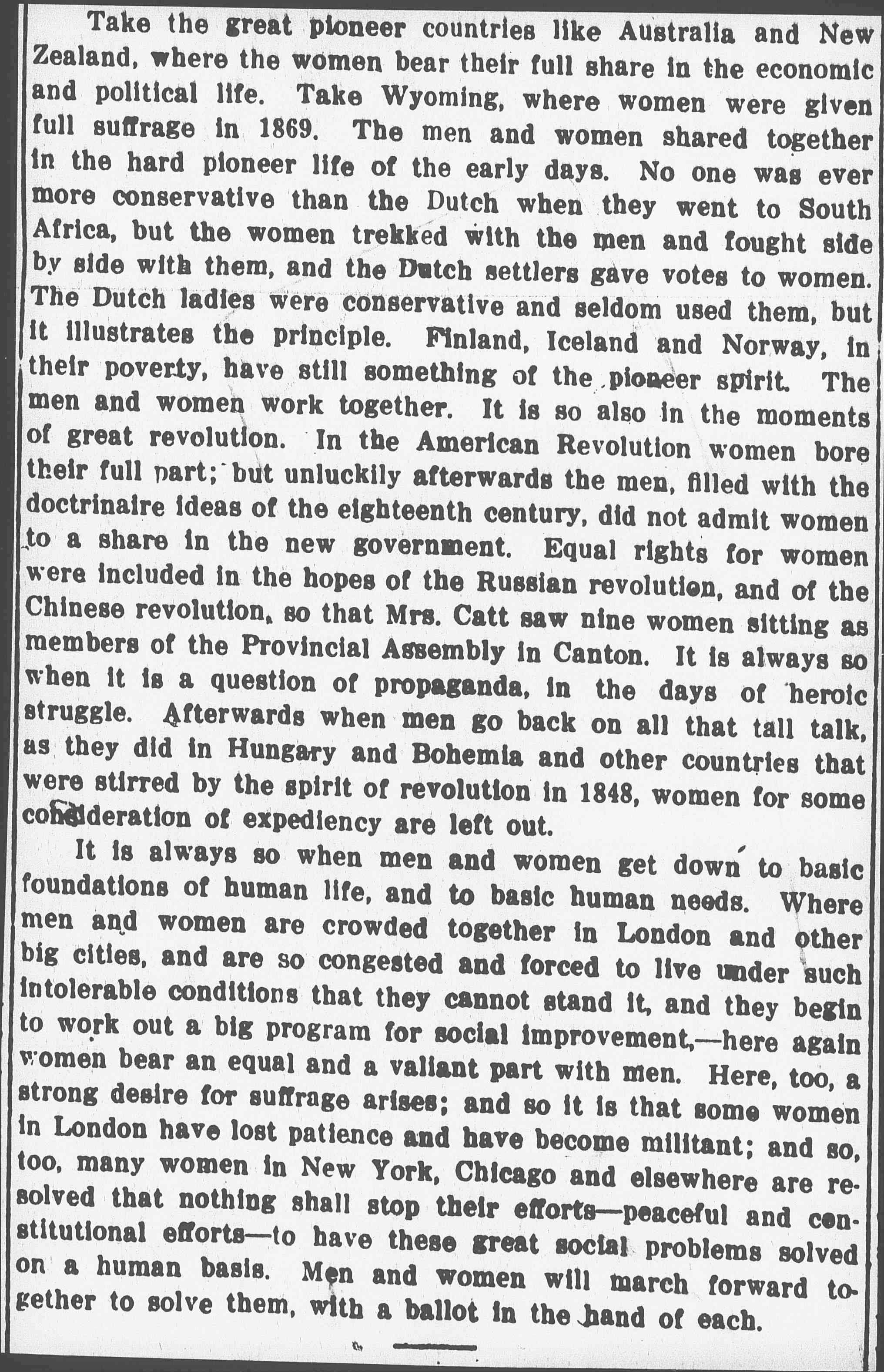 Take the great pioneer countries like Australia and New Zealand, where the women bear their full share in the economic and political life. Take Wyoming, where women were given full suffrage in 1869. The men and women shared together in the hard pioneer life of the early days. No one was ever more conservative than the Dutch when they went to South Africa, but the women trekked with the men and fought side by side with them, and the Dutch settlers gave votes to women. The Dutch ladies were conservative and seldom used them, but it illustrates the principle. Finland, Iceland and Norway, in their poverty, have still something of the pioneer spirit. The men and women work together. It is so also in the moments of great revolution. In the American Revolution women bore their full part; but unluckily afterwards the men, filled with the doctrinaire ideas of the eighteenth century, did not admit women to a share in the new government. Equal rights for women were included in the hopes of the Russian revolution, and of the Chinese revolution, so that Mrs. Catt saw nine women sitting as members of the Provincial Assembly in Canton. It is always so when it is a question of propaganda, in the days of heroic struggle. Afterwards when men go back on all that tall talk, as they did in Hungary and Bohemia and other countries that were stirred by the spirit of revolution in 1848, women for some consideration of expediency are left out.

It is always so when men and women get down to basic foundations of human life, and to basic human needs. Where men and women are crowded together in London and other big cities, and are so congested and forced to live under such intolerable conditions that they cannot stand it, and they begin to work out a big program for social improvement,—here again women bear an equal and a valiant part with men. Here, too, a strong desire for suffrage arises; and so it is that some women in London have lost patience and have become militant; and so, too, many women in New York, Chicago and elsewhere are resolved that nothing shall stop their efforts—peaceful and constitutional efforts—to have these great social problems solved on a human basis. Men and women will march forward together to solve them, with a ballot in the hand of each.